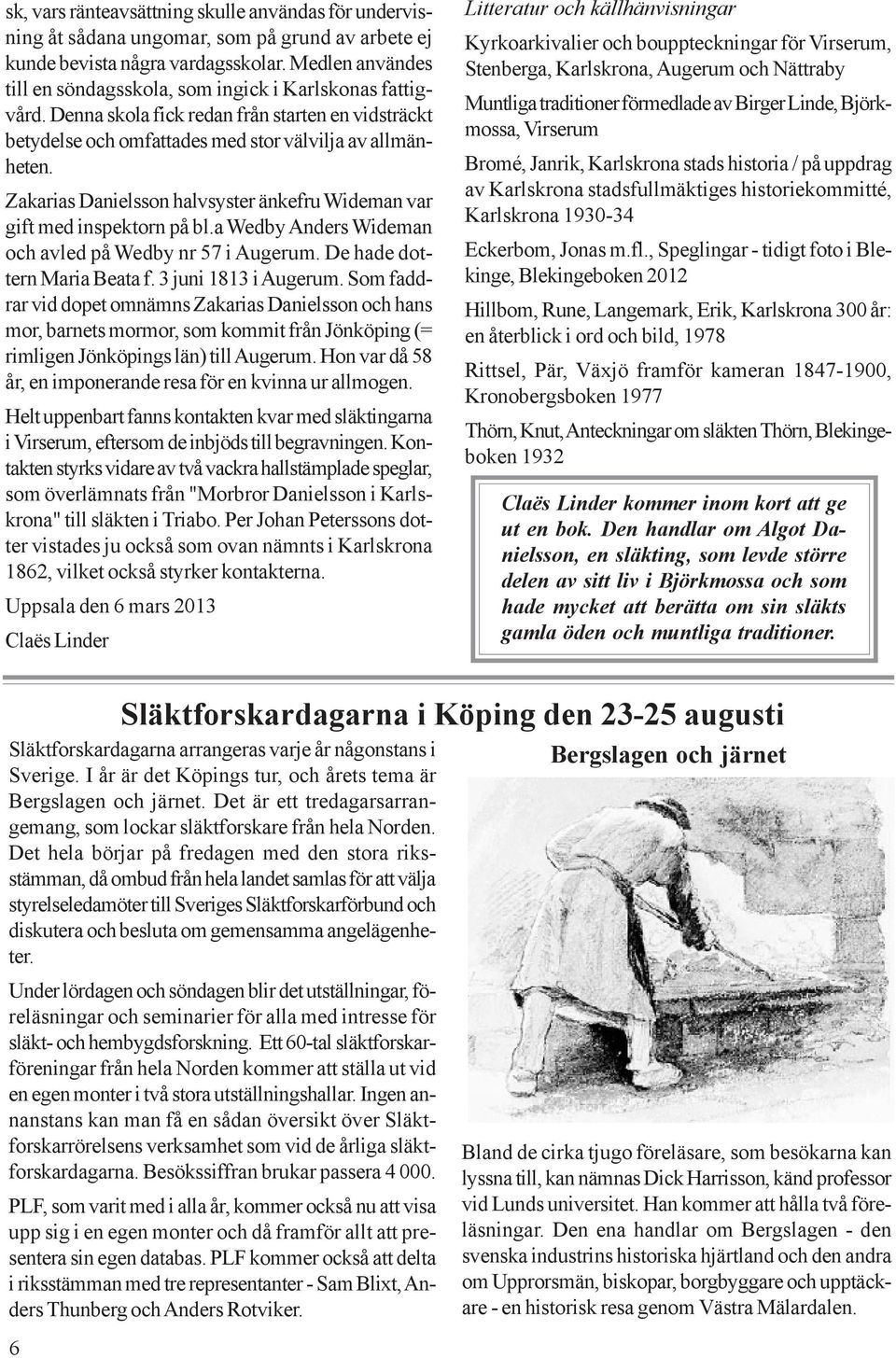 sk, vars ränteavsättning skulle användas för undervisning åt sådana ungomar, som på grund av arbete ej kunde bevista några vardagsskolar. Medlen användes till en söndagsskola, som ingick i Karlskonas fattigvård. Denna skola fick redan från starten en vidsträckt betydelse och omfattades med stor välvilja av allmänheten.

Zakarias Danielsson halvsyster änkefru Wideman var gift med inspektorn på bl.a Wedby Anders Wideman och avled på Wedby nr 57 i Augerum. De hade dottern Maria Beata f. 3 juni 1813 i Augerum. Som faddrar vid dopet omnämns Zakarias Danielsson och hans mor, barnets mormor, som kommit från Jönköping (= rimligen Jönköpings län) till Augerum. Hon var då 58 år, en imponerande resa för en kvinna ur allmogen.

Helt uppenbart fanns kontakten kvar med släktingarna i Virserum, eftersom de inbjöds till begravningen. Kontakten styrks vidare av två vackra hallstämplade speglar, som överlämnats från "Morbror Danielsson i Karlskrona" till släkten i Triabo. Per Johan Peterssons dotter vistades ju också som ovan nämnts i Karlskrona 1862, vilket också styrker kontakterna.

Uppsala den 6 mars 2013

Claës Linder

Litteratur och källhänvisningar

Kyrkoarkivalier och bouppteckningar för Virserum, Stenberga, Karlskrona, Augerum och Nättraby

Muntliga traditioner förmedlade av Birger Linde, Björkmossa, Virserum

Bromé, Janrik, Karlskrona stads historia / på uppdrag av Karlskrona stadsfullmäktiges historiekommitté, Karlskrona 1930-34

Eckerbom, Jonas m.fl., Speglingar - tidigt foto i Blekinge, Blekingeboken 2012

Hillbom, Rune, Langemark, Erik, Karlskrona 300 år: en återblick i ord och bild, 1978

Rittsel, Pär, Växjö framför kameran 1847-1900, Kronobergsboken 1977

Thörn, Knut, Anteckningar om släkten Thörn, Blekingeboken 1932

Claës Linder kommer inom kort att ge ut en bok. Den handlar om Algot Danielsson, en släkting, som levde större delen av sitt liv i Björkmossa och som hade mycket att berätta om sin släkts gamla öden och muntliga traditioner.

Släktforskardagarna i Köping den 23-25 augusti

Släktforskardagarna arrangeras varje år någonstans i Sverige. I år är det Köpings tur, och årets tema är Bergslagen och järnet. Det är ett tredagarsarrangemang, som lockar släktforskare från hela Norden. Det hela börjar på fredagen med den stora riksstämman, då ombud från hela landet samlas för att välja styrelseledamöter till Sveriges Släktforskarförbund och diskutera och besluta om gemensamma angelägenheter.

Under lördagen och söndagen blir det utställningar, föreläsningar och seminarier för alla med intresse för släkt- och hembygdsforskning. Ett 60-tal släktforskarföreningar från hela Norden kommer att ställa ut vid en egen monter i två stora utställningshallar. Ingen annanstans kan man få en sådan översikt över Släktforskarrörelsens verksamhet som vid de årliga släktforskardagarna. Besökssiffran brukar passera 4 000.

PLF, som varit med i alla år, kommer också nu att visa upp sig i en egen monter och då framför allt att presentera sin egen databas. PLF kommer också att delta i riksstämman med tre representanter - Sam Blixt, Anders Thunberg och Anders Rotviker.

Bergslagen och järnet

Bland de cirka tjugo föreläsare, som besökarna kan lyssna till, kan nämnas Dick Harrisson, känd professor vid Lunds universitet. Han kommer att hålla två föreläsningar. Den ena handlar om Bergslagen - den svenska industrins historiska hjärtland och den andra om Upprorsmän, biskopar, borgbyggare och upptäckare - en historisk resa genom Västra Mälardalen.

6